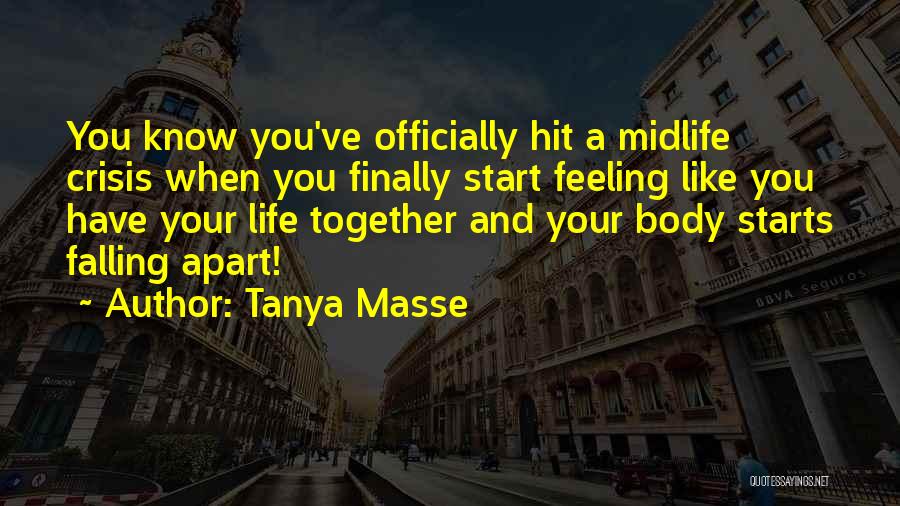 You know you've officially hit a midlife crisis when you finally start feeling like you have your life together and your body starts falling apart!

~ Author: Tanya Masse

BBVA Seguros

QUOTESSAYINGS.NET